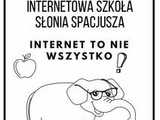 INTERNETOWA SZKOŁA SŁONIA SPACJUSZA

INTERNET TO NIE WSZYSTKO

!